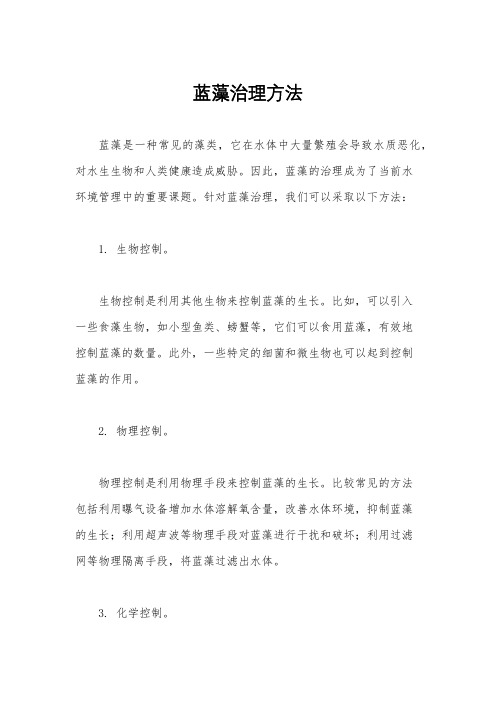 蓝藻治理方法

蓝藻是一种常见的藻类，它在水体中大量繁殖会导致水质恶化，对水生生物和人类健康造成威胁。因此，蓝藻的治理成为了当前水环境管理中的重要课题。针对蓝藻治理，我们可以采取以下方法：

1. 生物控制。

生物控制是利用其他生物来控制蓝藻的生长。比如，可以引入一些食藻生物，如小型鱼类、螃蟹等，它们可以食用蓝藻，有效地控制蓝藻的数量。此外，一些特定的细菌和微生物也可以起到控制蓝藻的作用。

2. 物理控制。

物理控制是利用物理手段来控制蓝藻的生长。比较常见的方法包括利用曝气设备增加水体溶解氧含量，改善水体环境，抑制蓝藻的生长；利用超声波等物理手段对蓝藻进行干扰和破坏；利用过滤网等物理隔离手段，将蓝藻过滤出水体。

3. 化学控制。